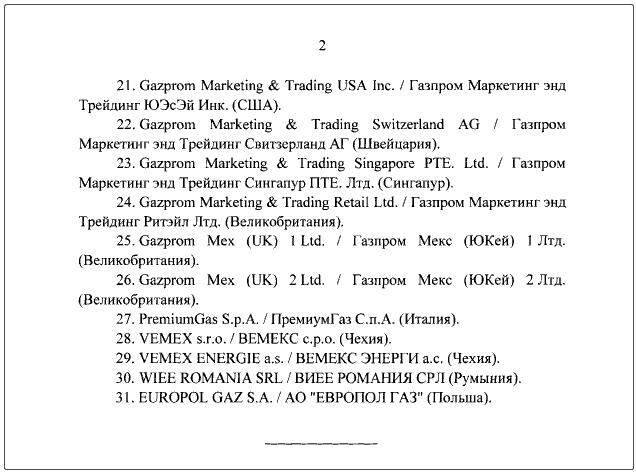 2

21. Gazprom Marketing & Trading USA Inc. / Газпром Маркетинг энд Трейдинг ЮЭсЭй Инк. (США).

22. Gazprom Marketing & Trading Switzerland AG / Газпром Маркетинг энд Трейдинг Свитзерланд АГ (Швейцария).

23. Gazprom Marketing & Trading Singapore PTE. Ltd. / Газпром Маркетинг энд Трейдинг Сингапур ПТЕ. Лтд. (Сингапур).

24. Gazprom Marketing & Trading Retail Ltd. / Газпром Маркетинг энд Трейдинг Ритэйл Лтд. (Великобритания).

25. Gazprom Mex (UK) 1 Ltd. / Газпром Мекс (ЮКей) 1 Лтд. (Великобритания).

26. Gazprom Mex (UK) 2 Ltd. / Газпром Мекс (ЮКей) 2 Лтд. (Великобритания).

27. PremiumGas S.p.A. / ПремиумГаз С.п.А. (Италия).

28. VEMEX s.r.o. / ВЕМЕКС с.р.о. (Чехия).

29. VEMEX ENERGIE a.s. / ВЕМЕКС ЭНЕРГИ а.с. (Чехия).

30. WIEE ROMANIA SRL / ВИЕЕ РОМАНИЯ СРЛ (Румыния).

31. EUROPOL GAZ S.A. / АО "ЕВРОПОЛ ГАЗ" (Польша).